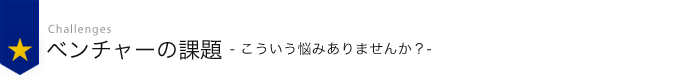 Challenges
ベンチャーの課題 - こういう悩みありませんか？-